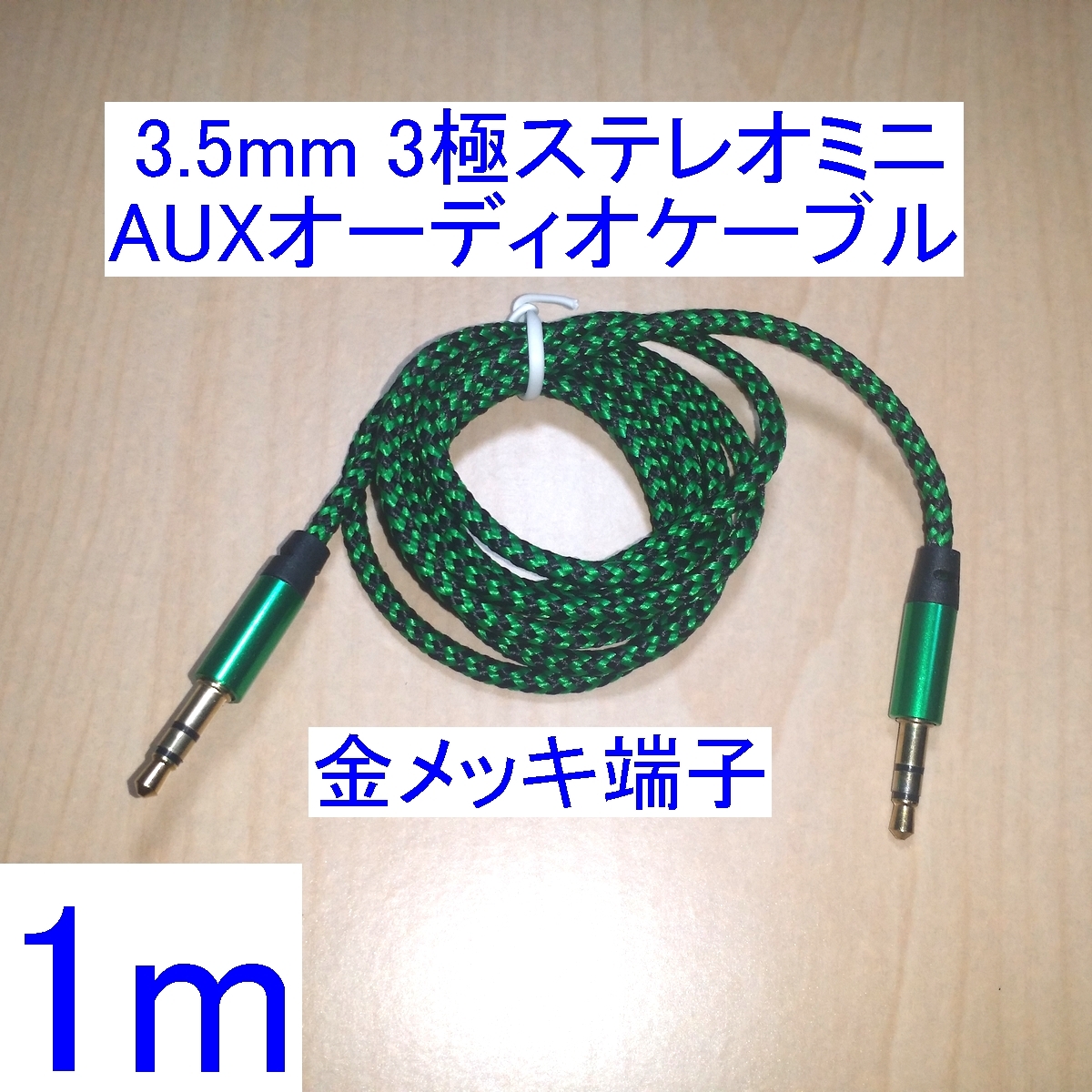 3.5mm 3極ステレオミニ
AUXオーディオケーブル

金メッキ端子

1m